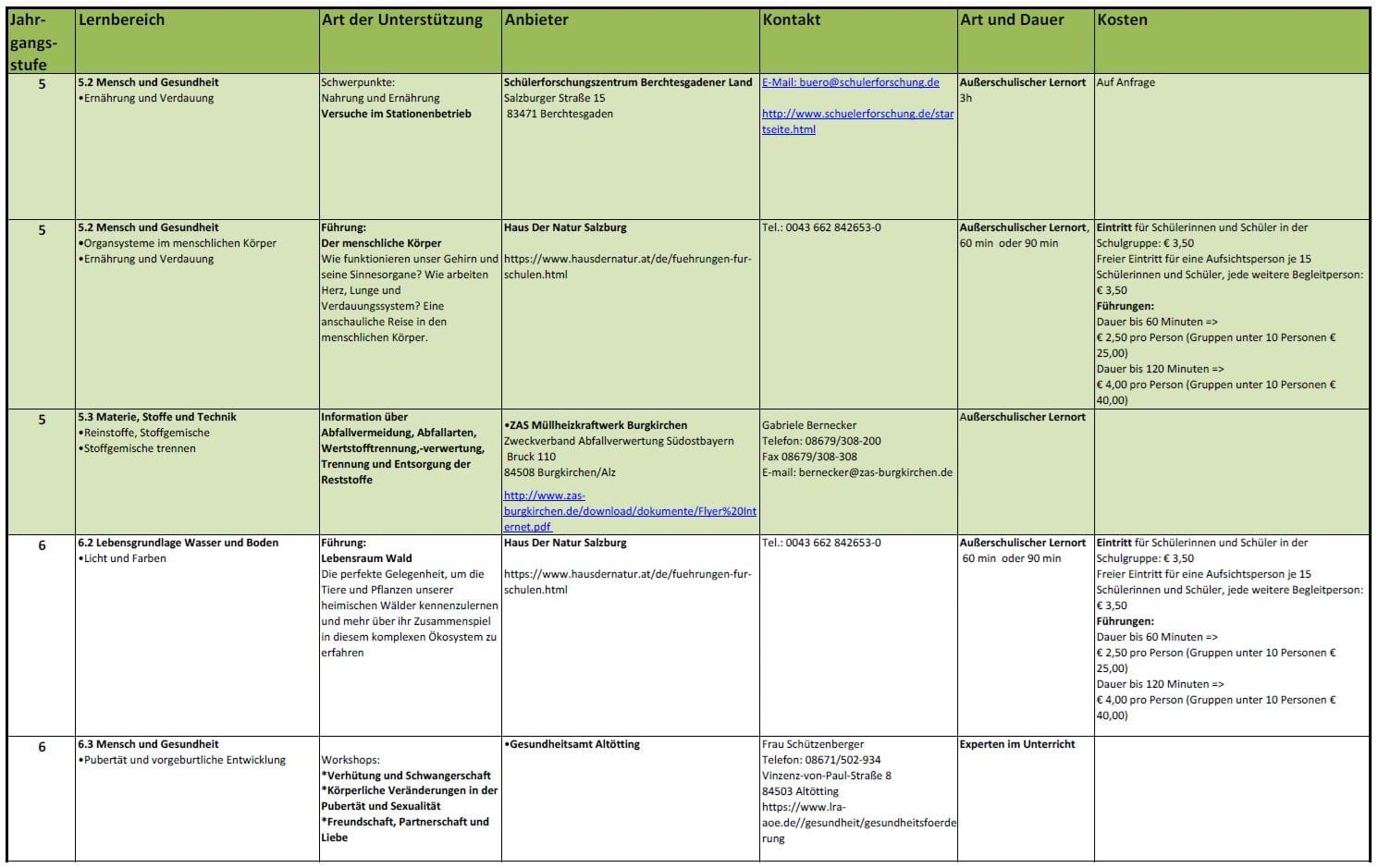 | Jahrgangsstufe | Lernbereich | Art der Unterstützung | Anbieter | Kontakt | Art und Dauer | Kosten |
|---|---|---|---|---|---|---|
| 5 | 5.2 Mensch und Gesundheit •Ernährung und Verdauung | Schwerpunkte: Nahrung und Ernährung Versuche im Stationenbetrieb | Schülerforschungszentrum Berchtesgadener Land Salzburger Straße 15 83471 Berchtesgaden | E-Mail: buero@schulerforschung.de http://www.schuelerforschung.de/startseite.html | Außerschulischer Lernort 3h | Auf Anfrage |
| 5 | 5.2 Mensch und Gesundheit •Organsysteme im menschlichen Körper •Ernährung und Verdauung | Führung: Der menschliche Körper Wie funktionieren unser Gehirn und seine Sinnesorgane? Wie arbeiten Herz, Lunge und Verdauungssystem? Eine anschauliche Reise in den menschlichen Körper. | Haus Der Natur Salzburg https://www.hausdernatur.at/de/fuehrungen-fur-schulen.html | Tel.: 0043 662 842653-0 | Außerschulischer Lernort, 60 min oder 90 min | Eintritt für Schülerinnen und Schüler in der Schulgruppe: € 3,50 Freier Eintritt für eine Aufsichtsperson je 15 Schülerinnen und Schüler, jede weitere Begleitperson: € 3,50 Führungen: Dauer bis 60 Minuten => € 2,50 pro Person (Gruppen unter 10 Personen € 25,00) Dauer bis 120 Minuten => € 4,00 pro Person (Gruppen unter 10 Personen € 40,00) |
| 5 | 5.3 Materie, Stoffe und Technik •Reinstoffe, Stoffgemische •Stoffgemische trennen | Information über Abfallvermeidung, Abfallarten, Wertstofftrennung,-verwertung, Trennung und Entsorgung der Reststoffe | •ZAS Müllheizkraftwerk Burgkirchen Zweckverband Abfallverwertung Südostbayern Bruck 110 84508 Burgkirchen/Alz http://www.zas-burgkirchen.de/download/dokumente/Flyer%20Internet.pdf | Gabriele Bernecker Telefon: 08679/308-200 Fax 08679/308-308 E-mail: bernecker@zas-burgkirchen.de | Außerschulischer Lernort | |
| 6 | 6.2 Lebensgrundlage Wasser und Boden •Licht und Farben | Führung: Lebensraum Wald Die perfekte Gelegenheit, um die Tiere und Pflanzen unserer heimischen Wälder kennenzulernen und mehr über ihr Zusammenspiel in diesem komplexen Ökosystem zu erfahren | Haus Der Natur Salzburg https://www.hausdernatur.at/de/fuehrungen-fur-schulen.html | Tel.: 0043 662 842653-0 | Außerschulischer Lernort 60 min oder 90 min | Eintritt für Schülerinnen und Schüler in der Schulgruppe: € 3,50 Freier Eintritt für eine Aufsichtsperson je 15 Schülerinnen und Schüler, jede weitere Begleitperson: € 3,50 Führungen: Dauer bis 60 Minuten => € 2,50 pro Person (Gruppen unter 10 Personen € 25,00) Dauer bis 120 Minuten => € 4,00 pro Person (Gruppen unter 10 Personen € 40,00) |
| 6 | 6.3 Mensch und Gesundheit •Pubertät und vorgeburtliche Entwicklung | Workshops: *Verhütung und Schwangerschaft *Körperliche Veränderungen in der Pubertät und Sexualität *Freundschaft, Partnerschaft und Liebe | •Gesundheitsamt Altötting | Frau Schützenberger Telefon: 08671/502-934 Vinzenz-von-Paul-Straße 8 84503 Altötting https://www.lra-aoe.de//gesundheit/gesundheitsfoerderung | Experten im Unterricht | |